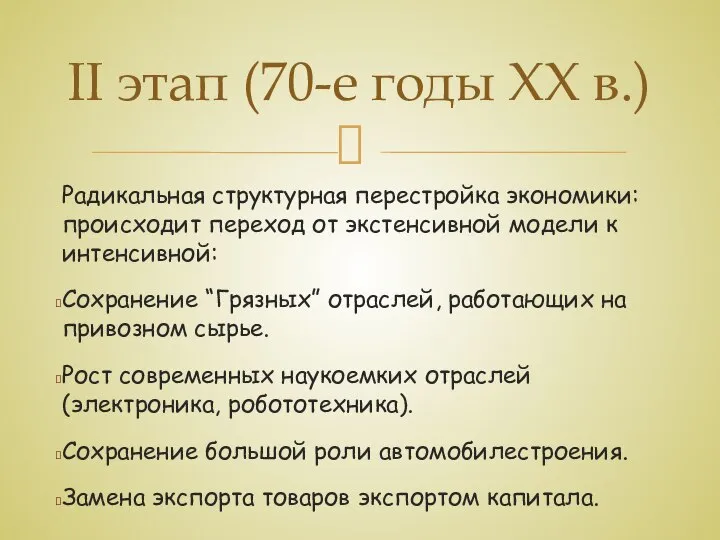 II этап (70-е годы XX в.)

Радикальная структурная перестройка экономики: происходит переход от экстенсивной модели к интенсивной:

Сохранение “Грязных” отраслей, работающих на привозном сырье.

Рост современных наукоемких отраслей (электроника, робототехника).

Сохранение большой роли автомобилестроения.

Замена экспорта товаров экспортом капитала.